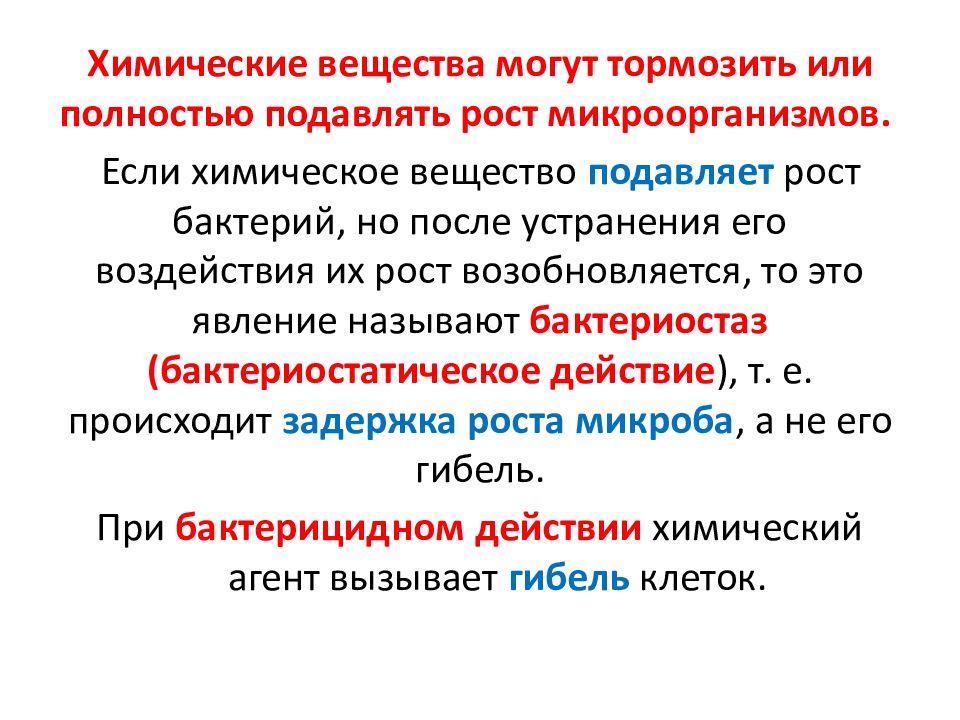 Химические вещества могут тормозить или полностью подавлять рост микроорганизмов.

Если химическое вещество подавляет рост бактерий, но после устранения его воздействия их рост возобновляется, то это явление называют бактериостаз (бактериостатическое действие), т. е. происходит задержка роста микроба, а не его гибель.

При бактерицидном действии химический агент вызывает гибель клеток.